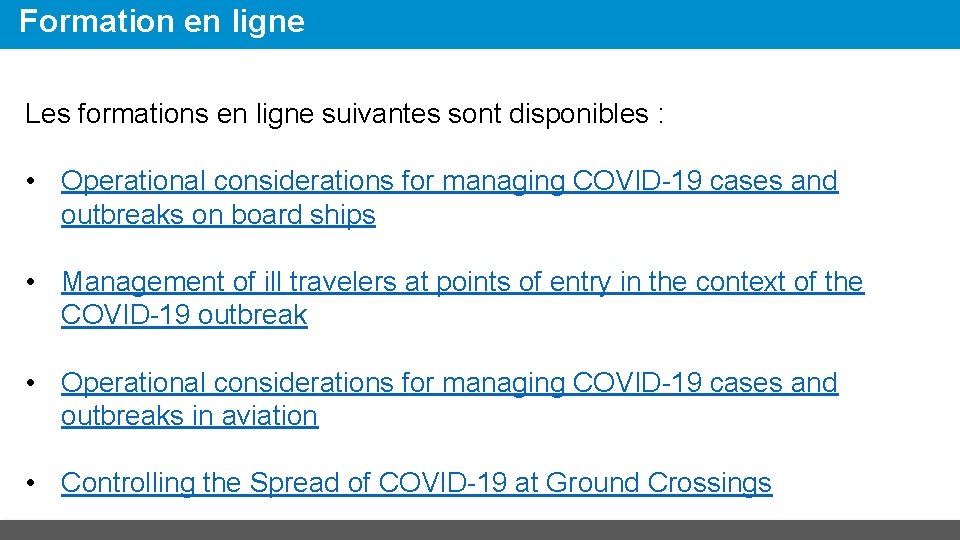 Formation en ligne

Les formations en ligne suivantes sont disponibles :

• Operational considerations for managing COVID-19 cases and outbreaks on board ships

• Management of ill travelers at points of entry in the context of the COVID-19 outbreak

• Operational considerations for managing COVID-19 cases and outbreaks in aviation

• Controlling the Spread of COVID-19 at Ground Crossings